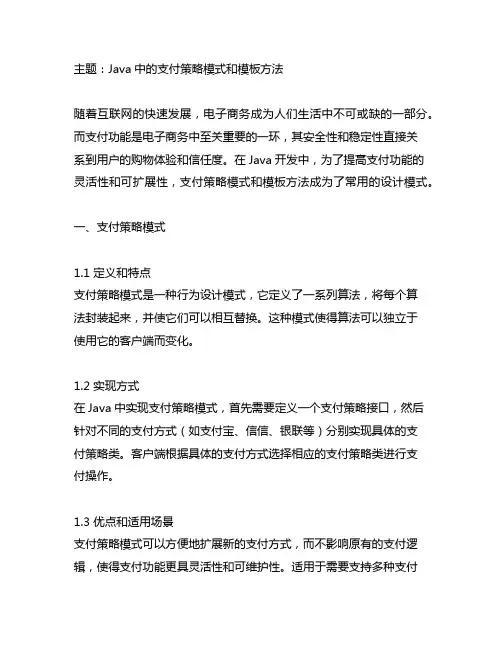 主题：Java 中的支付策略模式和模板方法

随着互联网的快速发展，电子商务成为人们生活中不可或缺的一部分。而支付功能是电子商务中至关重要的一环，其安全性和稳定性直接关系到用户的购物体验和信任度。在 Java 开发中，为了提高支付功能的灵活性和可扩展性，支付策略模式和模板方法成为了常用的设计模式。

一、支付策略模式

1.1 定义和特点
支付策略模式是一种行为设计模式，它定义了一系列算法，将每个算法封装起来，并使它们可以相互替换。这种模式使得算法可以独立于使用它的客户端而变化。

1.2 实现方式
在 Java 中实现支付策略模式，首先需要定义一个支付策略接口，然后针对不同的支付方式（如支付宝、信信、银联等）分别实现具体的支付策略类。客户端根据具体的支付方式选择相应的支付策略类进行支付操作。

1.3 优点和适用场景
支付策略模式可以方便地扩展新的支付方式，而不影响原有的支付逻辑，使得支付功能更具灵活性和可维护性。适用于需要支持多种支付